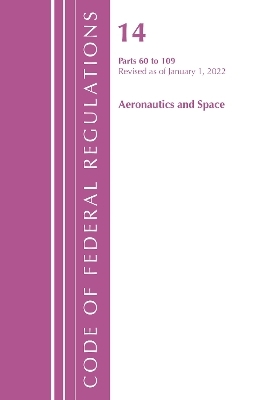 CODE OF FEDERAL REGULATIONS

14

Parts 60 to 109
Revised as of January 1, 2022

Aeronautics and Space